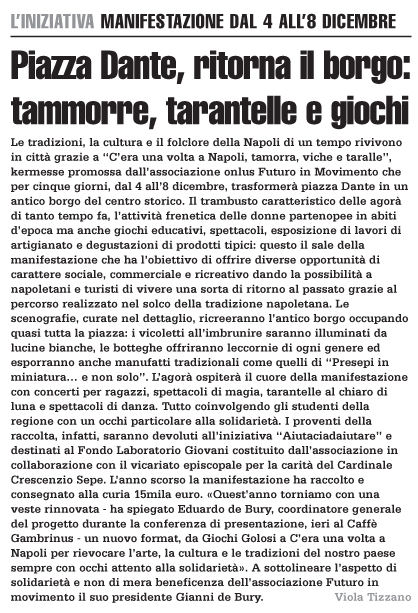 L'INIZIATIVA MANIFESTAZIONE DAL 4 ALL'8 DICEMBRE

Piazza Dante, ritorna il borgo: tammorre, tarantelle e giochi

Le tradizioni, la cultura e il folclore della Napoli di un tempo rivivono in città grazie a "C'era una volta a Napoli, tamorra, viche e taralle", kermesse promossa dall'associazione onlus Futuro in Movimento che per cinque giorni, dal 4 all'8 dicembre, trasformerà piazza Dante in un antico borgo del centro storico. Il trambusto caratteristico delle agorà di tanto tempo fa, l'attività frenetica delle donne partenopee in abiti d'epoca ma anche giochi educativi, spettacoli, esposizione di lavori di artigianato e degustazioni di prodotti tipici: questo il sale della manifestazione che ha l'obiettivo di offrire diverse opportunità di carattere sociale, commerciale e ricreativo dando la possibilità a napoletani e turisti di vivere una sorta di ritorno al passato grazie al percorso realizzato nel solco della tradizione napoletana. Le scenografie, curate nel dettaglio, ricreeranno l'antico borgo occupando quasi tutta la piazza: i vicoletti all'imbrunire saranno illuminati da lucine bianche, le botteghe offriranno leccornie di ogni genere ed esporranno anche manufatti tradizionali come quelli di "Presepi in miniatura... e non solo". L'agorà ospiterà il cuore della manifestazione con concerti per ragazzi, spettacoli di magia, tarantelle al chiaro di luna e spettacoli di danza. Tutto coinvolgendo gli studenti della regione con un occhi particolare alla solidarietà. I proventi della raccolta, infatti, saranno devoluti all'iniziativa "Aiutaciadaiutare" e destinati al Fondo Laboratorio Giovani costituito dall'associazione in collaborazione con il vicariato episcopale per la carità del Cardinale Crescenzio Sepe. L'anno scorso la manifestazione ha raccolto e consegnato alla curia 15mila euro. «Quest'anno torniamo con una veste rinnovata - ha spiegato Eduardo de Bury, coordinatore generale del progetto durante la conferenza di presentazione, ieri al Caffè Gambrinus - un nuovo format, da Giochi Golosi a C'era una volta a Napoli per rievocare l'arte, la cultura e le tradizioni del nostro paese sempre con occhi attento alla solidarietà». A sottolineare l'aspetto di solidarietà e non di mera beneficenza dell'associazione Futuro in movimento il suo presidente Gianni de Bury.

Viola Tizzano